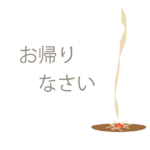 お帰り
なさい